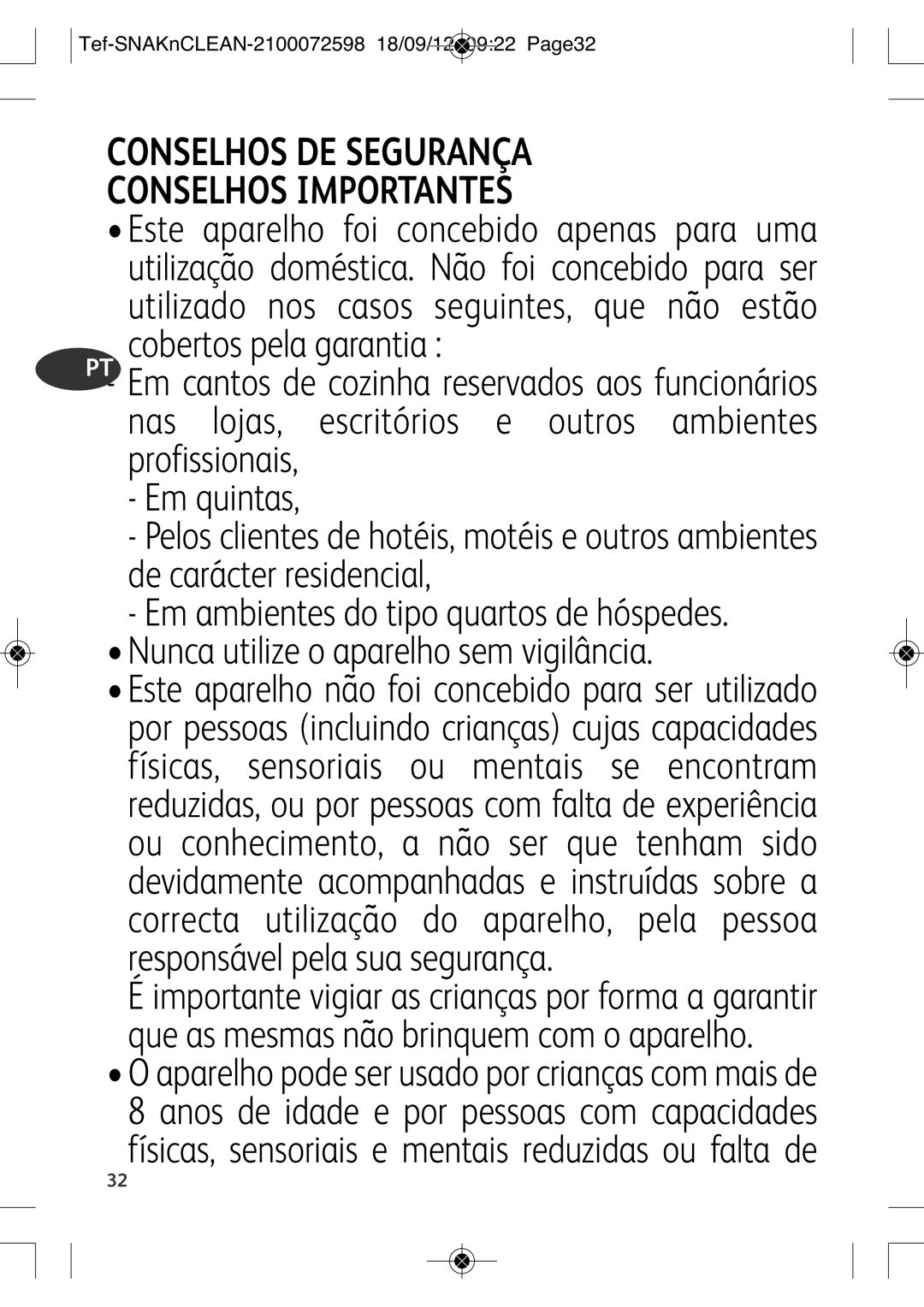 Tef-SNAKnCLEAN-2100072598 18/09/12 09:22 Page32

CONSELHOS DE SEGURANÇA
CONSELHOS IMPORTANTES

• Este aparelho foi concebido apenas para uma utilização doméstica. Não foi concebido para ser utilizado nos casos seguintes, que não estão cobertos pela garantia :

PT

- Em cantos de cozinha reservados aos funcionários nas lojas, escritórios e outros ambientes profissionais,

- Em quintas,

- Pelos clientes de hotéis, motéis e outros ambientes de carácter residencial,

- Em ambientes do tipo quartos de hóspedes.

• Nunca utilize o aparelho sem vigilância.

• Este aparelho não foi concebido para ser utilizado por pessoas (incluindo crianças) cujas capacidades físicas, sensoriais ou mentais se encontram reduzidas, ou por pessoas com falta de experiência ou conhecimento, a não ser que tenham sido devidamente acompanhadas e instruídas sobre a correcta utilização do aparelho, pela pessoa responsável pela sua segurança.

É importante vigiar as crianças por forma a garantir que as mesmas não brinquem com o aparelho.

• O aparelho pode ser usado por crianças com mais de 8 anos de idade e por pessoas com capacidades físicas, sensoriais e mentais reduzidas ou falta de

32